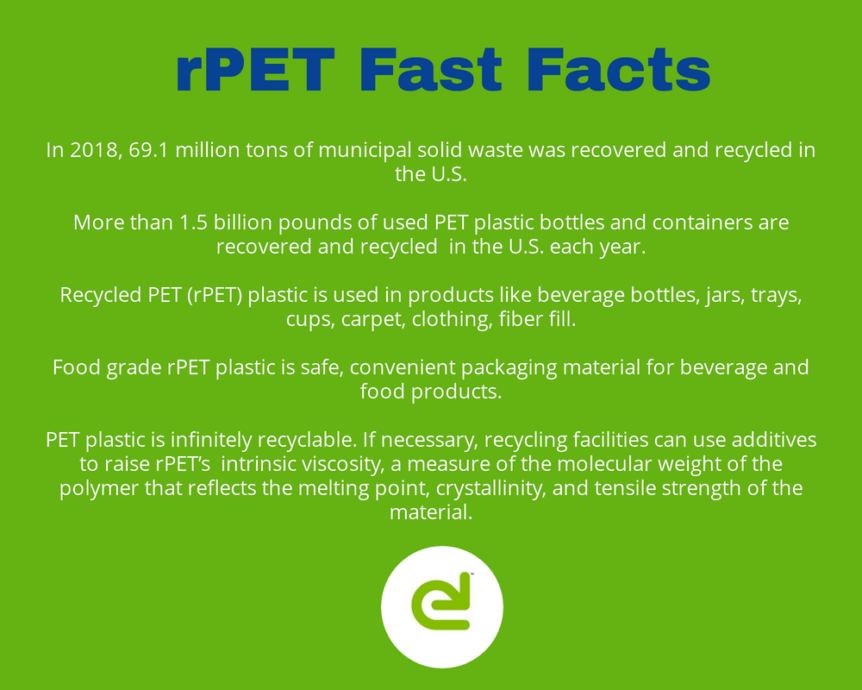 rPET Fast Facts

In 2018, 69.1 million tons of municipal solid waste was recovered and recycled in the U.S.

More than 1.5 billion pounds of used PET plastic bottles and containers are recovered and recycled in the U.S. each year.

Recycled PET (rPET) plastic is used in products like beverage bottles, jars, trays, cups, carpet, clothing, fiber fill.

Food grade rPET plastic is safe, convenient packaging material for beverage and food products.

PET plastic is infinitely recyclable. If necessary, recycling facilities can use additives to raise rPET's intrinsic viscosity, a measure of the molecular weight of the polymer that reflects the melting point, crystallinity, and tensile strength of the material.